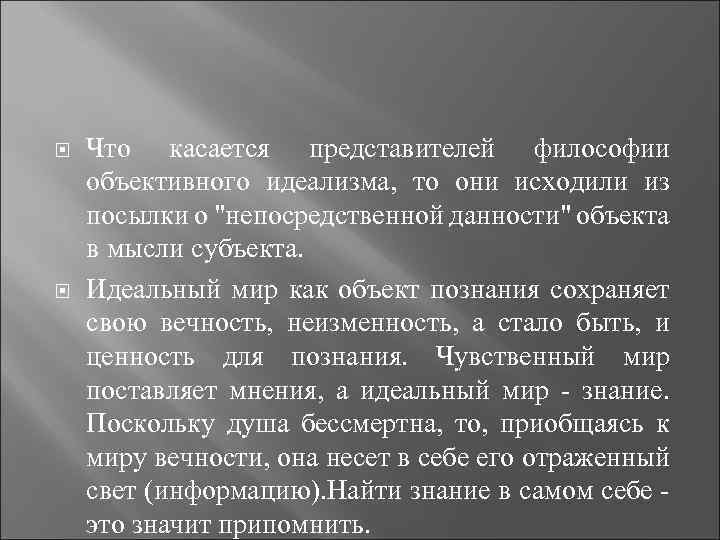 Что касается представителей философии объективного идеализма, то они исходили из посылки о "непосредственной данности" объекта в мысли субъекта.

Идеальный мир как объект познания сохраняет свою вечность, неизменность, а стало быть, и ценность для познания. Чувственный мир поставляет мнения, а идеальный мир - знание. Поскольку душа бессмертна, то, приобщаясь к миру вечности, она несет в себе его отраженный свет (информацию).Найти знание в самом себе - это значит припомнить.